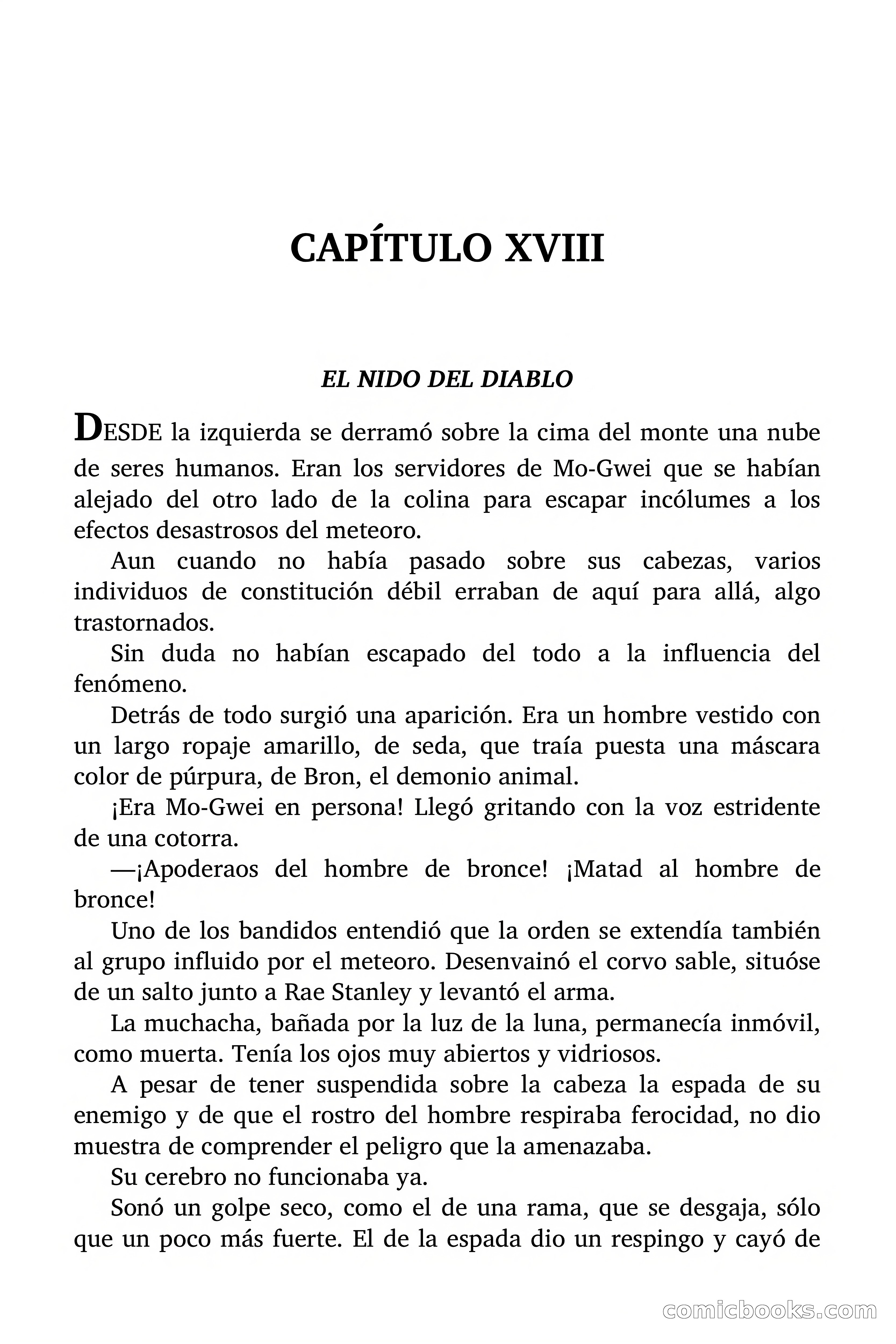 CAPÍTULO XVIII

EL NIDO DEL DIABLO

DESDE la izquierda se derramó sobre la cima del monte una nube de seres humanos. Eran los servidores de Mo-Gwei que se habían alejado del otro lado de la colina para escapar incólumes a los efectos desastrosos del meteoro.

Aun cuando no había pasado sobre sus cabezas, varios individuos de constitución débil erraban de aquí para allá, algo trastornados.

Sin duda no habían escapado del todo a la influencia del fenómeno.

Detrás de todo surgió una aparición. Era un hombre vestido con un largo ropaje amarillo, de seda, que traía puesta una máscara color de púrpura, de Bron, el demonio animal.

¡Era Mo-Gwei en persona! Llegó gritando con la voz estridente de una cotorra.

—¡Apoderaos del hombre de bronce! ¡Matad al hombre de bronce!

Uno de los bandidos entendió que la orden se extendía también al grupo influido por el meteoro. Desenvainó el corvo sable, situóse de un salto junto a Rae Stanley y levantó el arma.

La muchacha, bañada por la luz de la luna, permanecía inmóvil, como muerta. Tenía los ojos muy abiertos y vidriosos.

A pesar de tener suspendida sobre la cabeza la espada de su enemigo y de que el rostro del hombre respiraba ferocidad, no dio muestra de comprender el peligro que la amenazaba.

Su cerebro no funcionaba ya.

Sonó un golpe seco, como el de una rama, que se desgaja, sólo que un poco más fuerte. El de la espada dio un respingo y cayó de

comicbooks.com